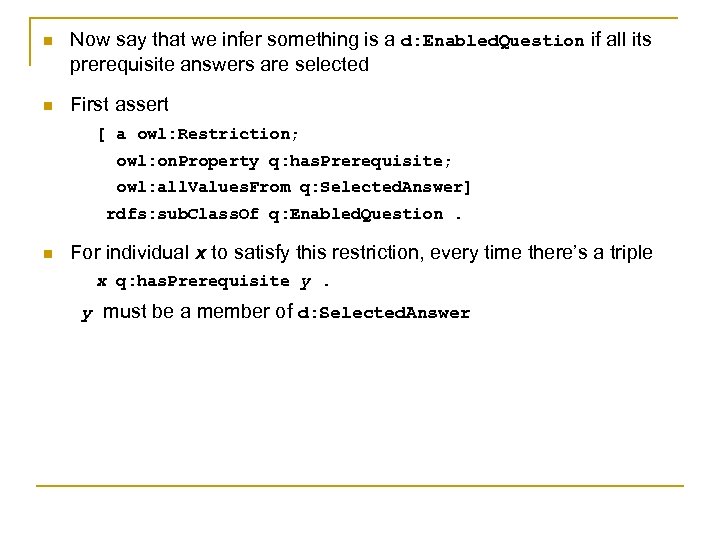 Now say that we infer something is a d:EnabledQuestion if all its prerequisite answers are selected

First assert

[ a owl:Restriction;
owl:onProperty q:hasPrerequisite;
owl:allValuesFrom q:SelectedAnswer]
rdfs:subClassOf q:EnabledQuestion .

For individual x to satisfy this restriction, every time there's a triple

x q:hasPrerequisite y .

y must be a member of d:SelectedAnswer